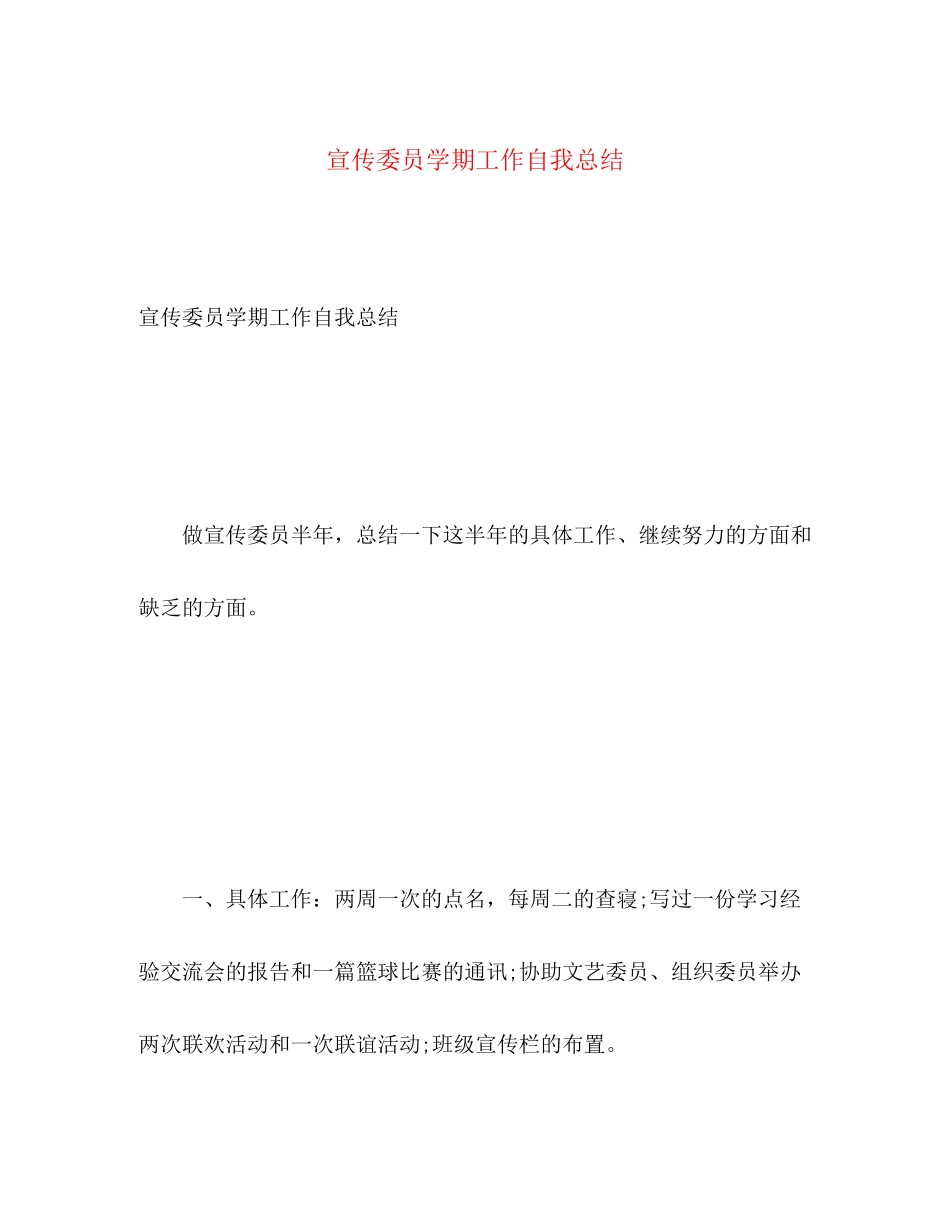 宣传委员学期工作自我总结

宣传委员学期工作自我总结

做宣传委员半年，总结一下这半年的具体工作、继续努力的方面和缺乏的方面。

一、具体工作：两周一次的点名，每周二的查寝;写过一份学习经验交流会的报告和一篇篮球比赛的通讯;协助文艺委员、组织委员举办两次联欢活动和一次联谊活动;班级宣传栏的布置。